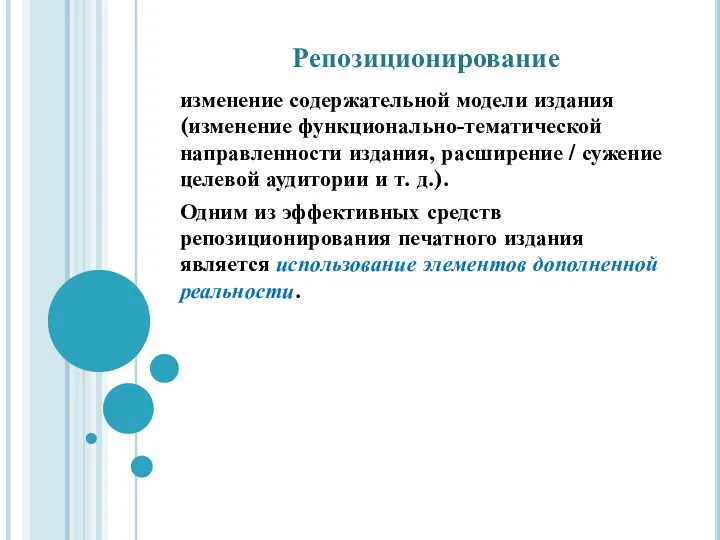 Репозиционирование

изменение содержательной модели издания (изменение функционально-тематической направленности издания, расширение / сужение целевой аудитории и т. д.).

Одним из эффективных средств репозиционирования печатного издания является использование элементов дополненной реальности.